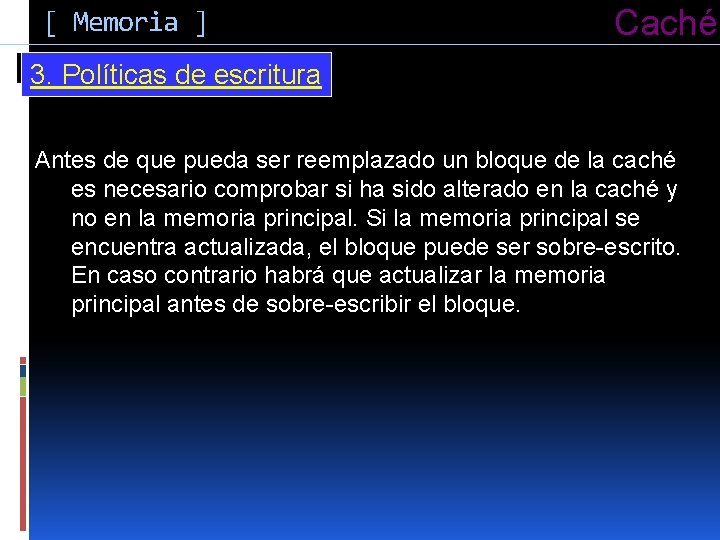 [ Memoria ]

Caché

3. Políticas de escritura

Antes de que pueda ser reemplazado un bloque de la caché es necesario comprobar si ha sido alterado en la caché y no en la memoria principal. Si la memoria principal se encuentra actualizada, el bloque puede ser sobre-escrito. En caso contrario habrá que actualizar la memoria principal antes de sobre-escribir el bloque.